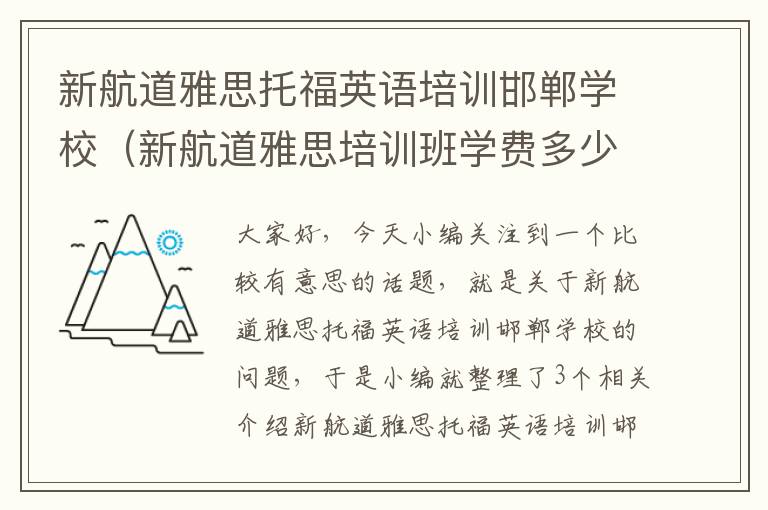 新航道雅思托福英语培训邯郸学校（新航道雅思培训班学费多少

大家好，今天小编关注到一个比较有意思的话题，就是关于新航道雅思托福英语培训邯郸学校的问题，于是小编就整理了3个相关介绍新航道雅思托福英语培训邯